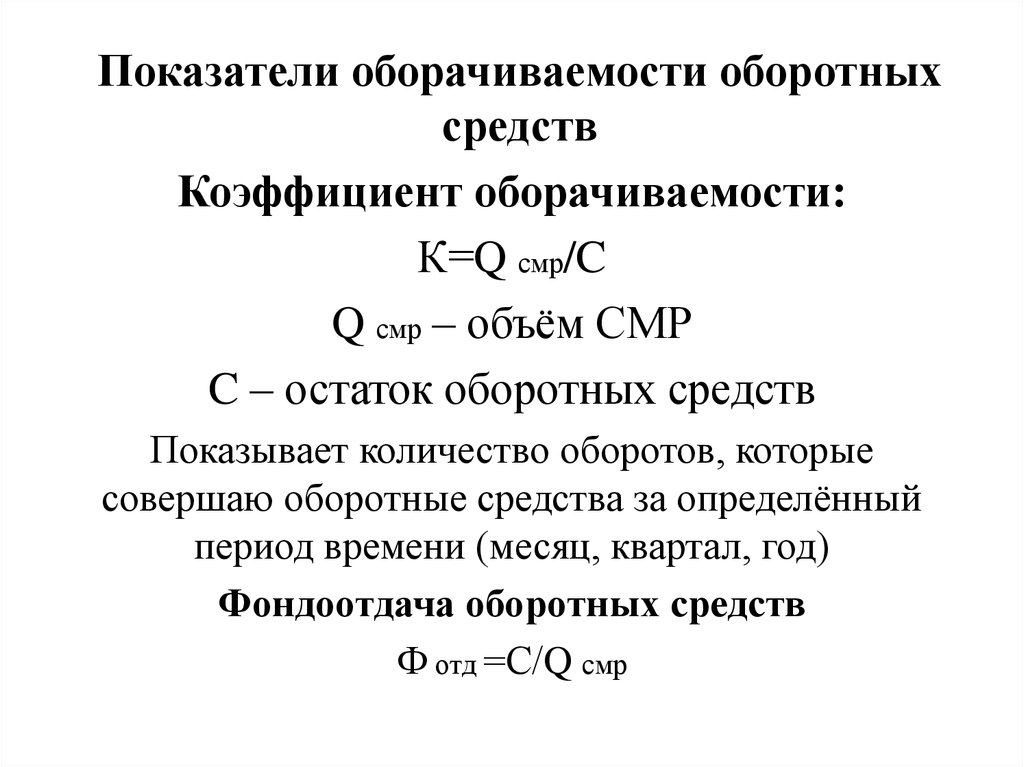 Показатели оборачиваемости оборотных средств

Коэффициент оборачиваемости:

$К=Q_{смр}/С$

$Q_{смр}$ – объём СМР

С – остаток оборотных средств

Показывает количество оборотов, которые совершаю оборотные средства за определённый период времени (месяц, квартал, год)

Фондоотдача оборотных средств

$Ф_{отд}=С/Q_{смр}$